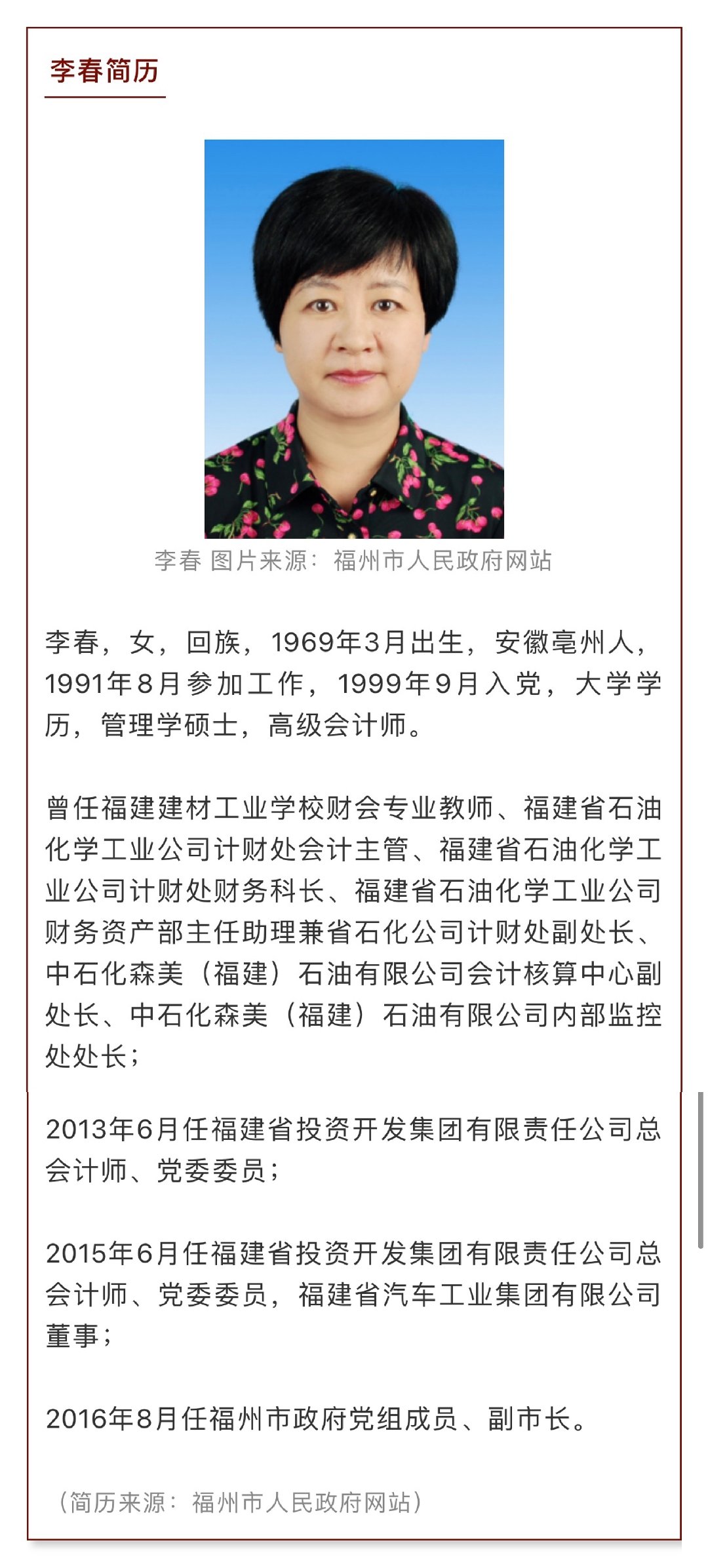 李春简历

李春 图片来源：福州市人民政府网站

李春，女，回族，1969年3月出生，安徽亳州人，1991年8月参加工作，1999年9月入党，大学学历，管理学硕士，高级会计师。

曾任福建建材工业学校财会专业教师、福建省石油化学工业公司计财处会计主管、福建省石油化学工业公司计财处财务科长、福建省石油化学工业公司财务资产部主任助理兼省石化公司计财处副处长、中石化森美（福建）石油有限公司会计核算中心副处长、中石化森美（福建）石油有限公司内部监控处处长；

2013年6月任福建省投资开发集团有限责任公司总会计师、党委委员；

2015年6月任福建省投资开发集团有限责任公司总会计师、党委委员，福建省汽车工业集团有限公司董事；

2016年8月任福州市政府党组成员、副市长。

（简历来源：福州市人民政府网站）